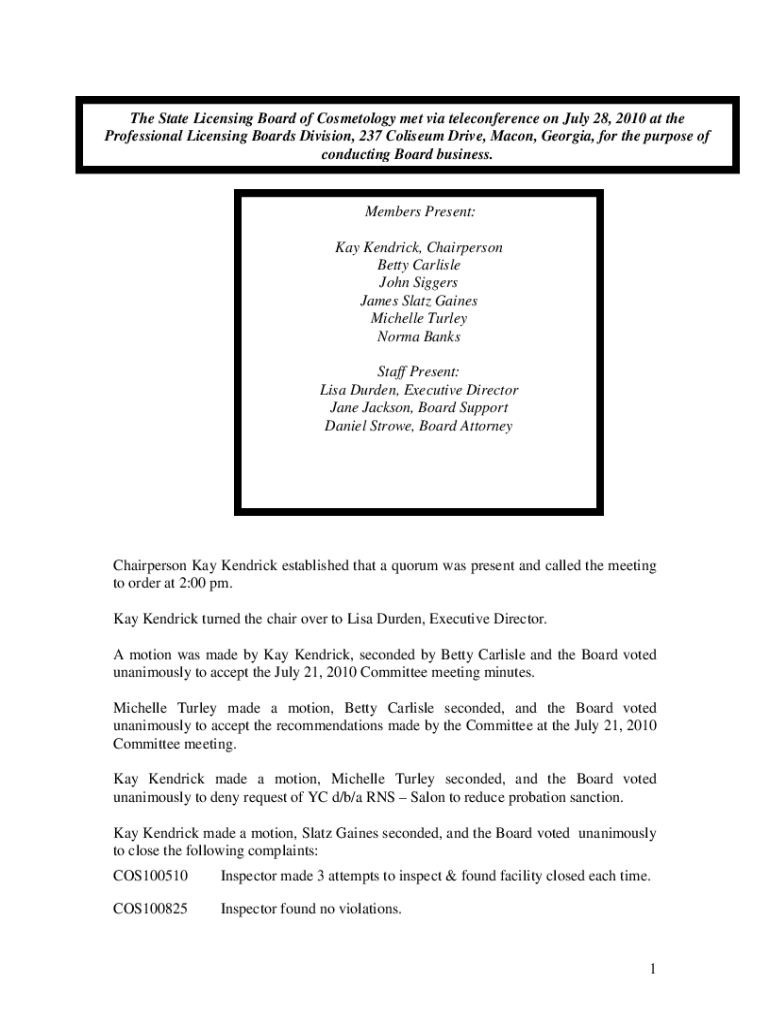 The State Licensing Board of Cosmetology met via teleconference on July 28, 2010 at the Professional Licensing Boards Division, 237 Coliseum Drive, Macon, Georgia, for the purpose of conducting Board business.

Members Present:

Kay Kendrick, Chairperson
Betty Carlisle
John Siggers
James Slatz Gaines
Michelle Turley
Norma Banks

Staff Present:
Lisa Durden, Executive Director
Jane Jackson, Board Support
Daniel Strowe, Board Attorney

Chairperson Kay Kendrick established that a quorum was present and called the meeting to order at 2:00 pm.

Kay Kendrick turned the chair over to Lisa Durden, Executive Director.

A motion was made by Kay Kendrick, seconded by Betty Carlisle and the Board voted unanimously to accept the July 21, 2010 Committee meeting minutes.

Michelle Turley made a motion, Betty Carlisle seconded, and the Board voted unanimously to accept the recommendations made by the Committee at the July 21, 2010 Committee meeting.

Kay Kendrick made a motion, Michelle Turley seconded, and the Board voted unanimously to deny request of YC d/b/a RNS – Salon to reduce probation sanction.

Kay Kendrick made a motion, Slatz Gaines seconded, and the Board voted unanimously to close the following complaints:

COS100510 Inspector made 3 attempts to inspect & found facility closed each time.

COS100825 Inspector found no violations.

1